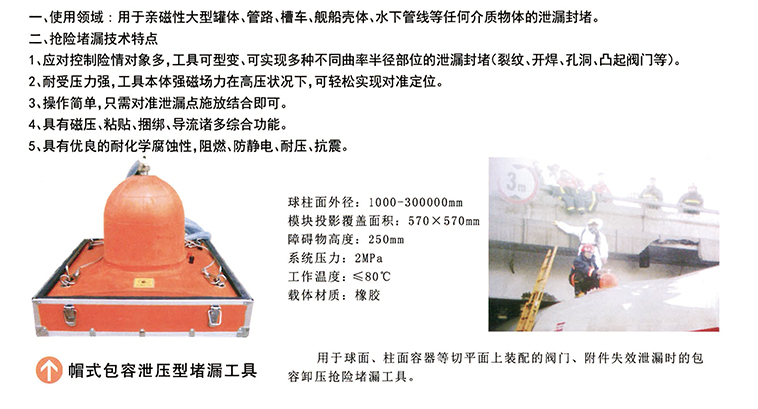 一、使用领域：用于亲磁性大型罐体、管路、槽车、舰船壳体、水下管线等任何介质物体的泄漏封堵。
二、抢险堵漏技术特点
1、应对控制险情对象多，工具可型变、可实现多种不同曲率半径部位的泄漏封堵（裂纹、开焊、孔洞、凸起阀门等）。
2、耐受压力强，工具本体强磁场力在高压状况下，可轻松实现对准定位。
3、操作简单，只需对准泄漏点施放结合即可。
4、具有磁压、粘贴、捆绑、导流诸多综合功能。
5、具有优良的耐化学腐蚀性，阻燃、防静电、耐压、抗震。

球柱面外径：1000-300000mm
模块投影覆盖面积：570×570mm
障碍物高度：250mm
系统压力：2MPa
工作温度：≤80℃
载体材质：橡胶

3m

帽式包容泄压型堵漏工具

用于球面、柱面容器等切平面上装配的阀门、附件失效泄漏时的包容卸压抢险堵漏工具。